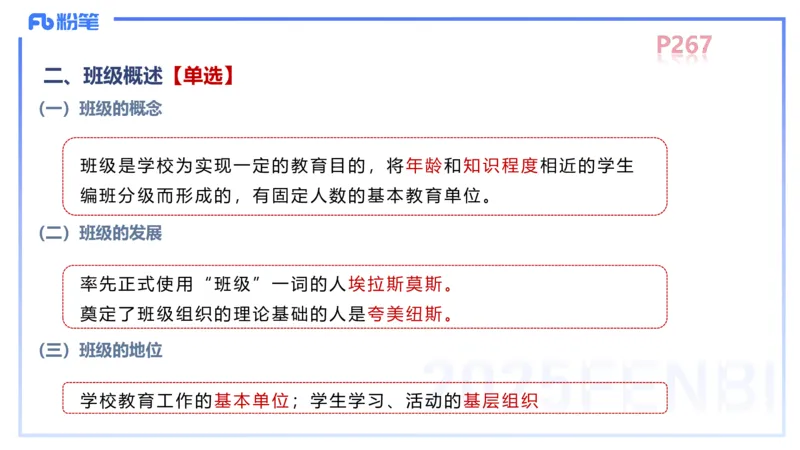 Fb 粉笔

P267

二、班级概述【单选】

（一）班级的概念

班级是学校为实现一定的教育目的，将年龄和知识程度相近的学生编班分级而形成的，有固定人数的基本教育单位。

（二）班级的发展

率先正式使用“班级”一词的人埃拉斯莫斯。
奠定了班级组织的理论基础的人是夸美纽斯。

（三）班级的地位

学校教育工作的基本单位；学生学习、活动的基层组织

2025FENBI